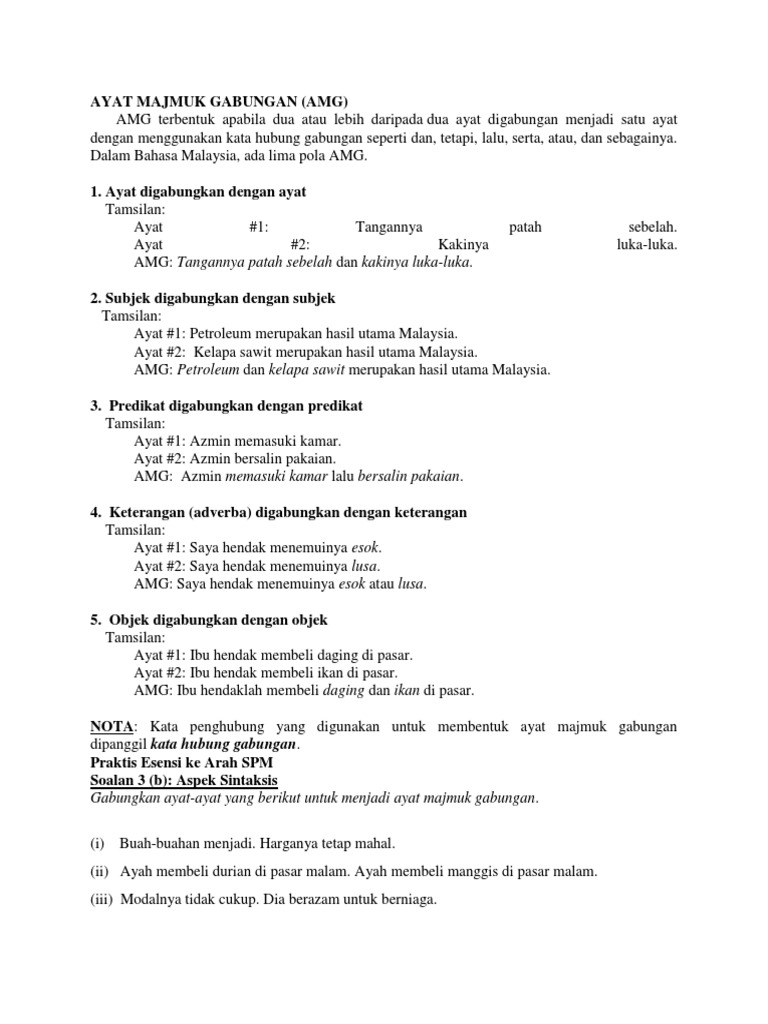 AYAT MAJMUK GABUNGAN (AMG)

AMG terbentuk apabila dua atau lebih daripada dua ayat digabungan menjadi satu ayat dengan menggunakan kata hubung gabungan seperti dan, tetapi, lalu, serta, atau, dan sebagainya. Dalam Bahasa Malaysia, ada lima pola AMG.

1. Ayat digabungkan dengan ayat
Tamsilan:
Ayat #1: Tangannya patah sebelah.
Ayat #2: Kakinya luka-luka.
AMG: Tangannya patah sebelah dan kakinya luka-luka.

2. Subjek digabungkan dengan subjek
Tamsilan:
Ayat #1: Petroleum merupakan hasil utama Malaysia.
Ayat #2: Kelapa sawit merupakan hasil utama Malaysia.
AMG: Petroleum dan kelapa sawit merupakan hasil utama Malaysia.

3. Predikat digabungkan dengan predikat
Tamsilan:
Ayat #1: Azmin memasuki kamar.
Ayat #2: Azmin bersalin pakaian.
AMG: Azmin memasuki kamar lalu bersalin pakaian.

4. Keterangan (adverba) digabungkan dengan keterangan
Tamsilan:
Ayat #1: Saya hendak menemuinya esok.
Ayat #2: Saya hendak menemuinya lusa.
AMG: Saya hendak menemuinya esok atau lusa.

5. Objek digabungkan dengan objek
Tamsilan:
Ayat #1: Ibu hendak membeli daging di pasar.
Ayat #2: Ibu hendak membeli ikan di pasar.
AMG: Ibu hendaklah membeli daging dan ikan di pasar.

NOTA: Kata penghubung yang digunakan untuk membentuk ayat majmuk gabungan dipanggil kata hubung gabungan.
Praktis Esensi ke Arah SPM
Soalan 3 (b): Aspek Sintaksis
Gabungkan ayat-ayat yang berikut untuk menjadi ayat majmuk gabungan.

(i) Buah-buahan menjadi. Harganya tetap mahal.
(ii) Ayah membeli durian di pasar malam. Ayah membeli manggis di pasar malam.
(iii) Modalnya tidak cukup. Dia berazam untuk berniaga.